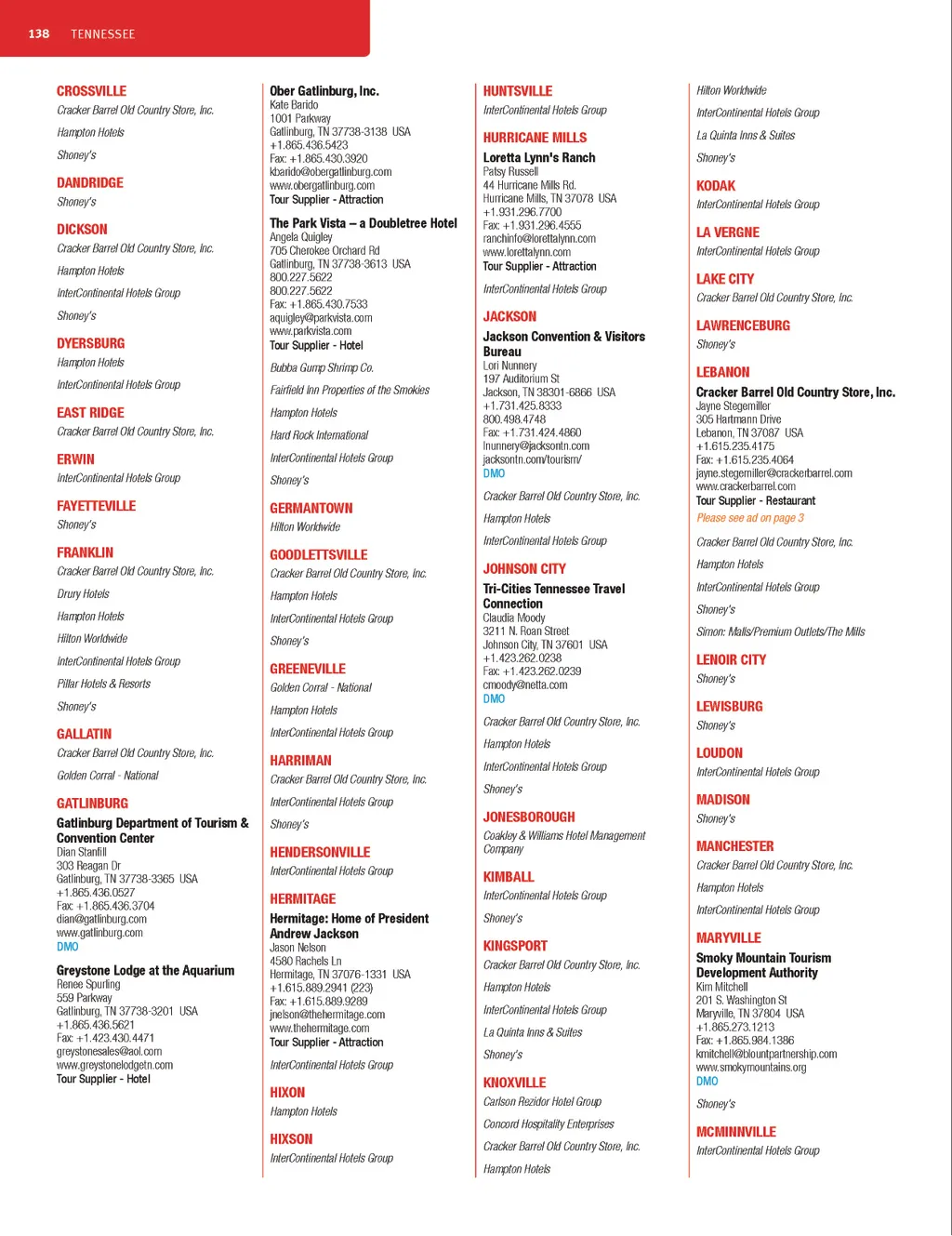 138 TENNESSEE

CROSSVILLE
Cracker Barrel Old Country Store, Inc.
Hampton Hotels
Shoney's

DANDRIDGE
Shoney's

DICKSON
Cracker Barrel Old Country Store, Inc.
Hampton Hotels
InterContinental Hotels Group
Shoney's

DYERSBURG
Hampton Hotels
InterContinental Hotels Group

EAST RIDGE
Cracker Barrel Old Country Store, Inc.

ERWIN
InterContinental Hotels Group

FAYETTEVILLE
Shoney's

FRANKLIN
Cracker Barrel Old Country Store, Inc.
Drury Hotels
Hampton Hotels
Hilton Worldwide
InterContinental Hotels Group
Pillar Hotels & Resorts
Shoney's

GALLATIN
Cracker Barrel Old Country Store, Inc.
Golden Corral - National

GATLINBURG
Gatlinburg Department of Tourism & Convention Center
Dian Stanfill
303 Reagan Dr
Gatlinburg, TN 37738-3365 USA
+1.865.436.0527
Fax: +1.865.436.3704
dian@gatlinburg.com
www.gatlinburg.com
DMO

Greystone Lodge at the Aquarium
Renee Spurling
559 Parkway
Gatlinburg, TN 37738-3201 USA
+1.865.436.5621
Fax: +1.423.430.4471
greystonesales@aol.com
www.greystonelodgetn.com
Tour Supplier - Hotel

Ober Gatlinburg, Inc.
Kate Barido
1001 Parkway
Gatlinburg, TN 37738-3138 USA
+1.865.436.5423
Fax: +1.865.430.3920
kbarido@obergatlinburg.com
www.obergatlinburg.com
Tour Supplier - Attraction

The Park Vista – a Doubletree Hotel
Angela Quigley
705 Cherokee Orchard Rd
Gatlinburg, TN 37738-3613 USA
800.227.5622
800.227.5622
Fax: +1.865.430.7533
aquigley@parkvista.com
www.parkvista.com
Tour Supplier - Hotel

Bubba Gump Shrimp Co.
Fairfield Inn Properties of the Smokies
Hampton Hotels
Hard Rock International
InterContinental Hotels Group
Shoney's

GERMANTOWN
Hilton Worldwide

GOODLETTSVILLE
Cracker Barrel Old Country Store, Inc.
Hampton Hotels
InterContinental Hotels Group
Shoney's

GREENEVILLE
Golden Corral - National
Hampton Hotels
InterContinental Hotels Group

HARRIMAN
Cracker Barrel Old Country Store, Inc.
InterContinental Hotels Group
Shoney's

HENDERSONVILLE
InterContinental Hotels Group

HERMITAGE
Hermitage: Home of President Andrew Jackson
Jason Nelson
4580 Rachels Ln
Hermitage, TN 37076-1331 USA
+1.615.889.2941 (223)
Fax: +1.615.889.9289
jnelson@thehermitage.com
www.thehermitage.com
Tour Supplier - Attraction

InterContinental Hotels Group

HIXON
Hampton Hotels

HIXSON
InterContinental Hotels Group

HUNTSVILLE
InterContinental Hotels Group

HURRICANE MILLS
Loretta Lynn's Ranch
Patsy Russell
44 Hurricane Mills Rd.
Hurricane Mills, TN 37078 USA
+1.931.296.7700
Fax: +1.931.296.4555
ranchinfo@lorettalynn.com
www.lorettalynn.com
Tour Supplier - Attraction

InterContinental Hotels Group

JACKSON
Jackson Convention & Visitors Bureau
Lori Nunnery
197 Auditorium St
Jackson, TN 38301-6866 USA
+1.731.425.8333
800.498.4748
Fax: +1.731.424.4860
lnunnery@jacksontn.com
jacksontn.com/tourism/
DMO

Cracker Barrel Old Country Store, Inc.
Hampton Hotels
InterContinental Hotels Group

JOHNSON CITY
Tri-Cities Tennessee Travel Connection
Claudia Moody
3211 N. Roan Street
Johnson City, TN 37601 USA
+1.423.262.0238
Fax: +1.423.262.0239
cmoody@netta.com
DMO

Cracker Barrel Old Country Store, Inc.
Hampton Hotels
InterContinental Hotels Group
Shoney's

JONESBOROUGH
Coakley & Williams Hotel Management Company

KIMBALL
InterContinental Hotels Group
Shoney's

KINGSPORT
Cracker Barrel Old Country Store, Inc.
Hampton Hotels
InterContinental Hotels Group
La Quinta Inns & Suites
Shoney's

KNOXVILLE
Carlson Rezidor Hotel Group
Concord Hospitality Enterprises
Cracker Barrel Old Country Store, Inc.
Hampton Hotels

Hilton Worldwide
InterContinental Hotels Group
La Quinta Inns & Suites
Shoney's

KODAK
InterContinental Hotels Group

LA VERGNE
InterContinental Hotels Group

LAKE CITY
Cracker Barrel Old Country Store, Inc.

LAWRENCEBURG
Shoney's

LEBANON
Cracker Barrel Old Country Store, Inc.
Jayne Stegemiller
305 Hartmann Drive
Lebanon, TN 37087 USA
+1.615.235.4175
Fax: +1.615.235.4064
jayne.stegemiller@crackerbarrel.com
www.crackerbarrel.com
Tour Supplier - Restaurant
Please see ad on page 3

Cracker Barrel Old Country Store, Inc.
Hampton Hotels
InterContinental Hotels Group
Shoney's
Simon: Malls/Premium Outlets/The Mills

LENOIR CITY
Shoney's

LEWISBURG
Shoney's

LOUDON
InterContinental Hotels Group

MADISON
Shoney's

MANCHESTER
Cracker Barrel Old Country Store, Inc.
Hampton Hotels
InterContinental Hotels Group

MARYVILLE
Smoky Mountain Tourism Development Authority
Kim Mitchell
201 S. Washington St
Maryville, TN 37804 USA
+1.865.273.1213
Fax: +1.865.984.1386
kmitchell@blountpartnership.com
www.smokymountains.org
DMO

Shoney's

MCMINNVILLE
InterContinental Hotels Group